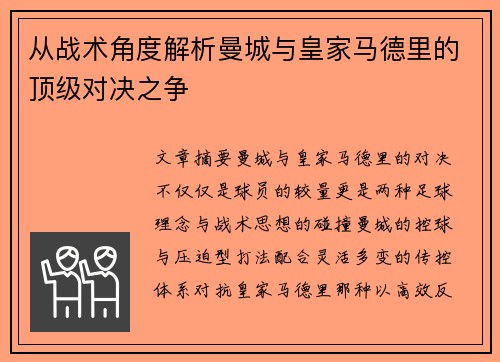 从战术角度解析曼城与皇家马德里的顶级对决之争

文章摘要曼城与皇家马德里的对决不仅仅是球员的较量更是两种足球理念与战术思想的碰撞曼城的控球与压迫型打法配合灵活多变的传控体系对抗皇家马德里那种以高效反